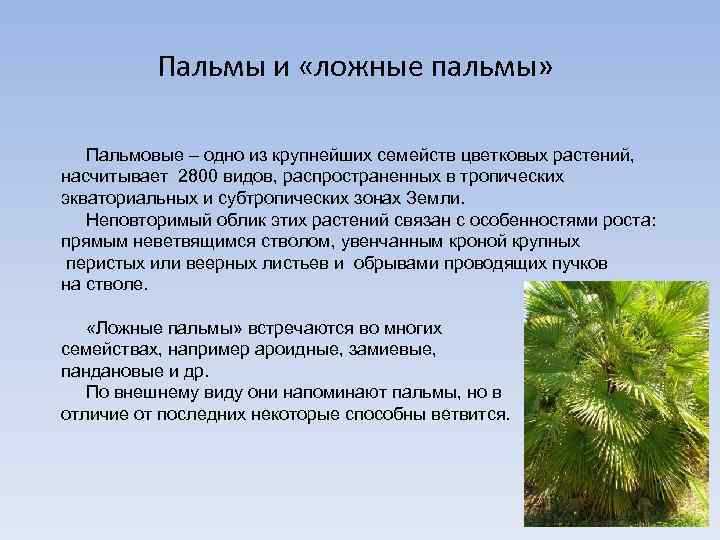 Пальмы и «ложные пальмы»

Пальмовые – одно из крупнейших семейств цветковых растений, насчитывает 2800 видов, распространенных в тропических экваториальных и субтропических зонах Земли.

Неповторимый облик этих растений связан с особенностями роста: прямым неветвящимся стволом, увенчанным кроной крупных перистых или веерных листьев и обрывами проводящих пучков на стволе.

«Ложные пальмы» встречаются во многих семействах, например ароидные, замиевые, пандановые и др.

По внешнему виду они напоминают пальмы, но в отличие от последних некоторые способны ветвится.